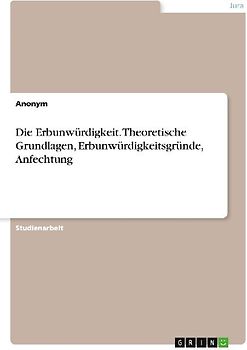 Jura

Anonym

Die Erbunwürdigkeit. Theoretische Grundlagen, Erbunwürdigkeitsgründe, Anfechtung

Studienarbeit

GRIN